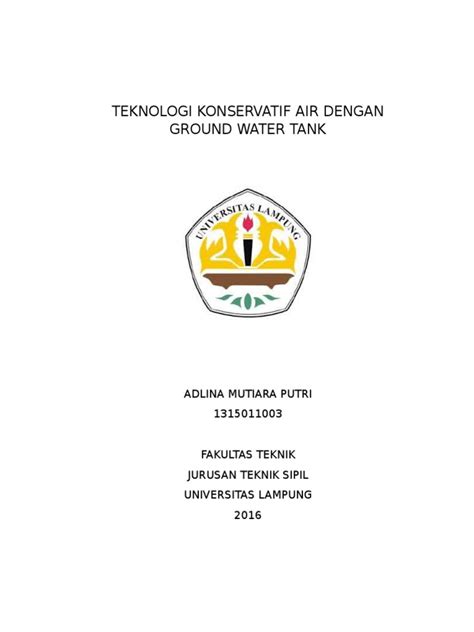 TEKNOLOGI KONSERVATIF AIR DENGAN GROUND WATER TANK

UNIVERSITAS LAMPUNG

ADLINA MUTIARA PUTRI
1315011003

FAKULTAS TEKNIK
JURUSAN TEKNIK SIPIL
UNIVERSITAS LAMPUNG
2016